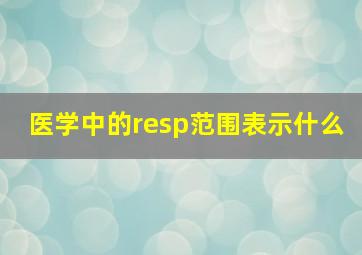 医学中的resp范围表示什么